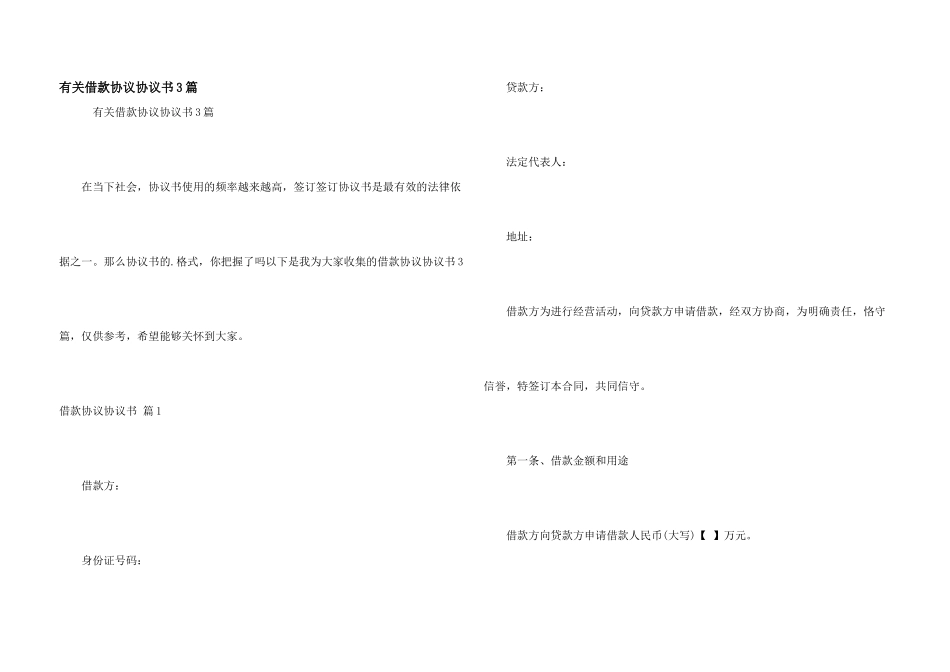 有关借款协议协议书3篇

有关借款协议协议书3篇

在当下社会，协议书使用的频率越来越高，签订签订协议书是最有效的法律依据之一。那么协议书的.格式，你把握了吗以下是我为大家收集的借款协议协议书3篇，仅供参考，希望能够关怀到大家。

借款协议协议书 篇1

借款方：

身份证号码：

贷款方：

法定代表人：

地址：

借款方为进行经营活动，向贷款方申请借款，经双方协商，为明确责任，恪守信誉，特签订本合同，共同信守。

第一条、借款金额和用途

借款方向贷款方申请借款人民币(大写)【 】万元。